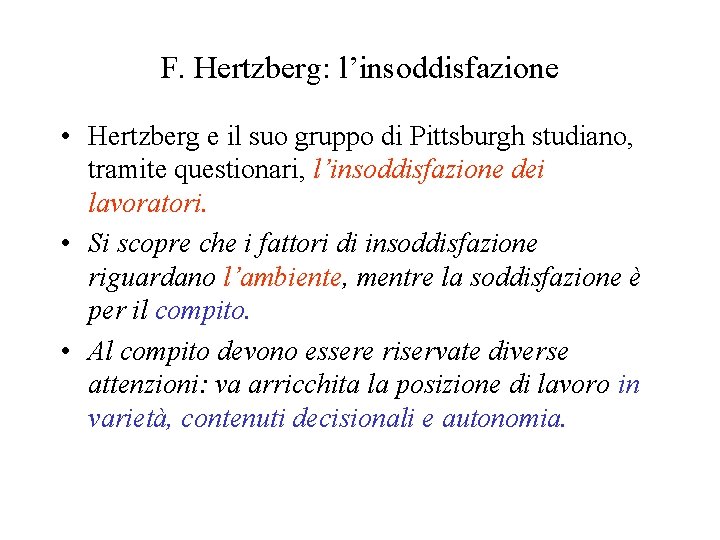 F. Hertzberg: l’insoddisfazione

• Hertzberg e il suo gruppo di Pittsburgh studiano, tramite questionari, l’insoddisfazione dei lavoratori.

• Si scopre che i fattori di insoddisfazione riguardano l’ambiente, mentre la soddisfazione è per il compito.

• Al compito devono essere riservate diverse attenzioni: va arricchita la posizione di lavoro in varietà, contenuti decisionali e autonomia.